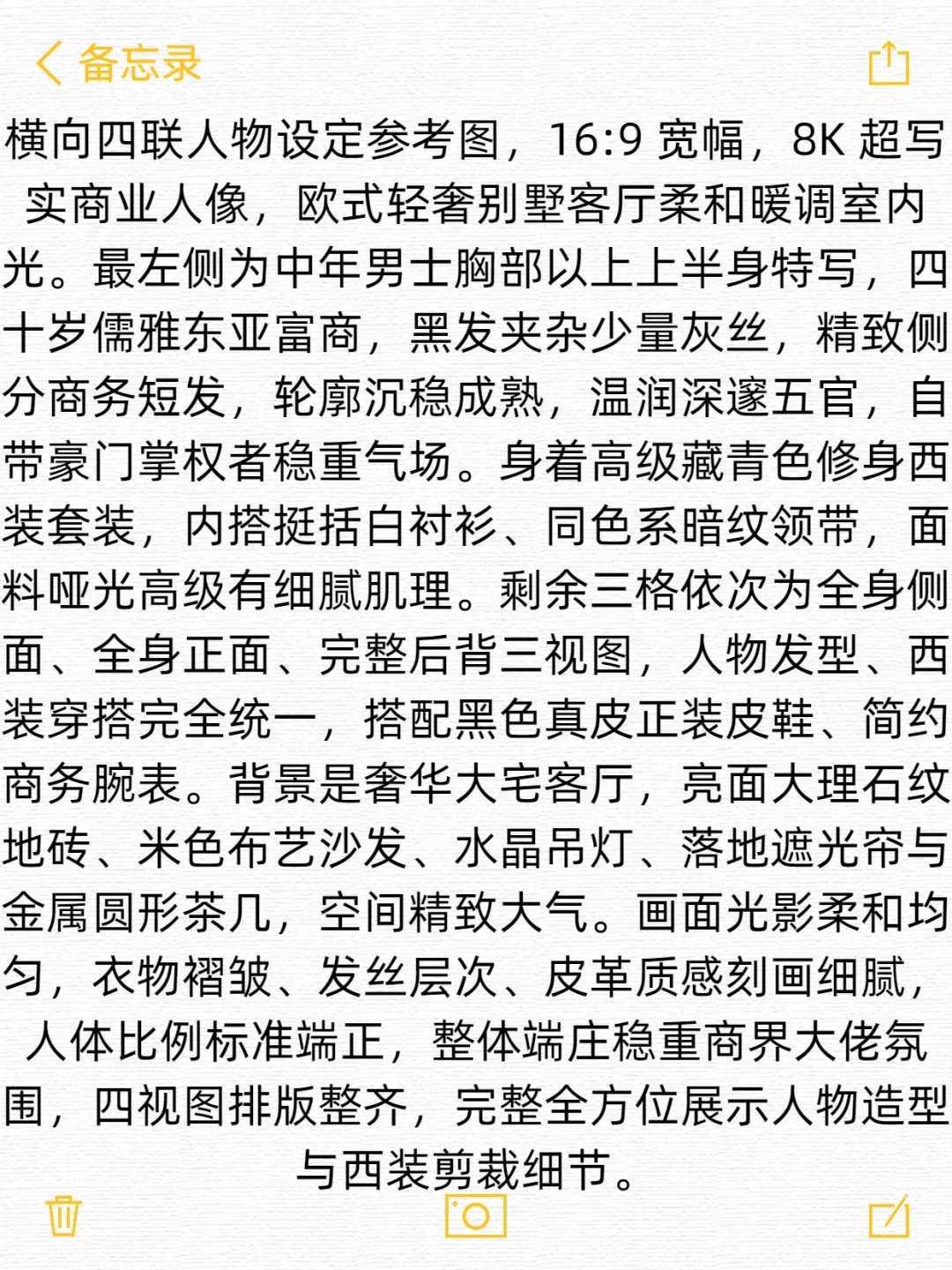 备忘录

横向四联人物设定参考图，16:9 宽幅，8K 超写实商业人像，欧式轻奢别墅客厅柔和暖调室内光。最左侧为中年男士胸部以上上半身特写，四十岁儒雅东亚富商，黑发夹杂少量灰丝，精致侧分商务短发，轮廓沉稳成熟，温润深邃五官，自带豪门掌权者稳重气场。身着高级藏青色修身西装套装，内搭挺括白衬衫、同色系暗纹领带，面料哑光高级有细腻肌理。剩余三格依次为全身侧面、全身正面、完整后背三视图，人物发型、西装穿搭完全统一，搭配黑色真皮正装皮鞋、简约商务腕表。背景是奢华大宅客厅，亮面大理石纹地砖、米色布艺沙发、水晶吊灯、落地遮光帘与金属圆形茶几，空间精致大气。画面光影柔和均匀，衣物褶皱、发丝层次、皮革质感刻画细腻，人体比例标准端正，整体端庄稳重商界大佬氛围，四视图排版整齐，完整全方位展示人物造型与西装剪裁细节。